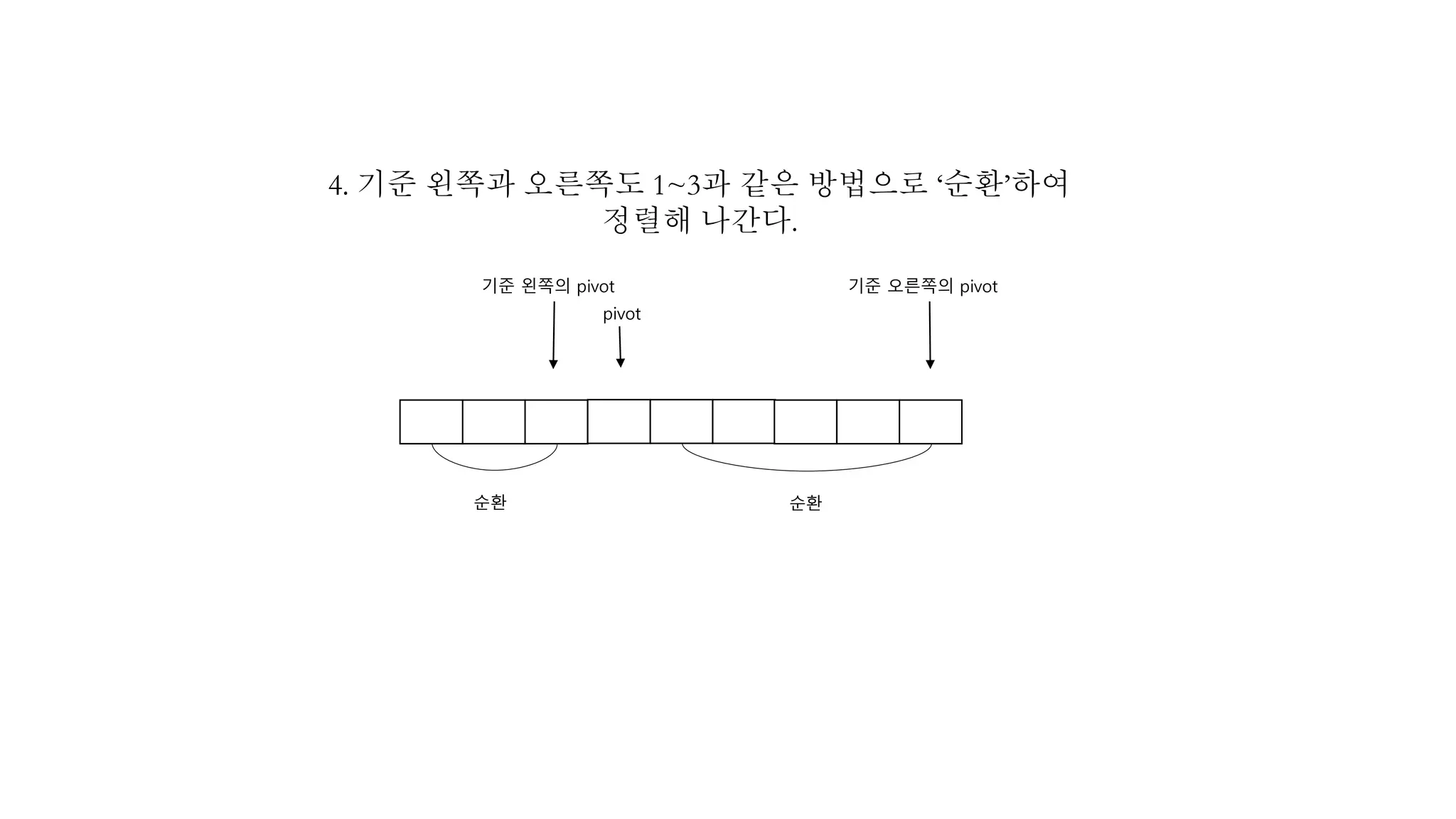 4. 기준 왼쪽과 오른쪽도 1~3과 같은 방법으로 ‘순환’하여 정렬해 나간다.

기준 왼쪽의 pivot

pivot

기준 오른쪽의 pivot

순환

순환